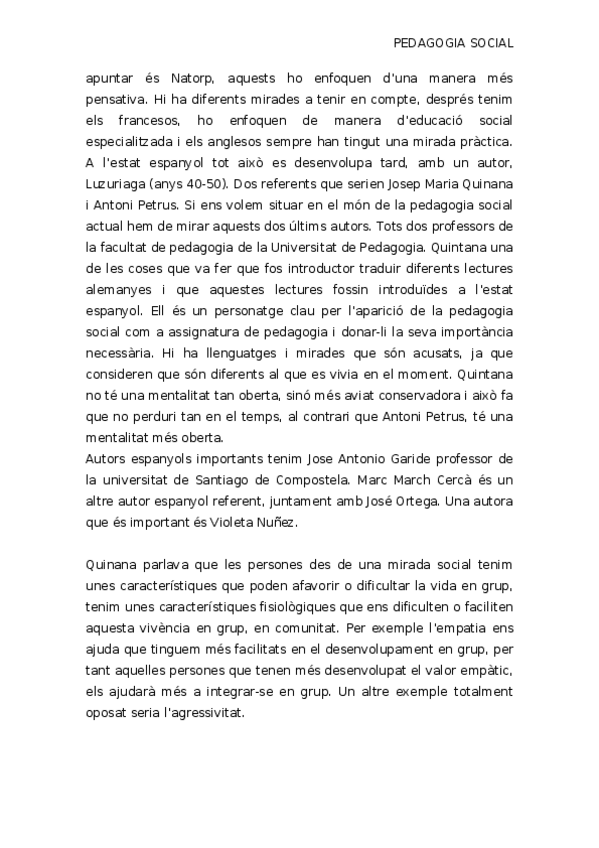 PEDAGOGIA SOCIAL

apuntar és Natorp, aquests ho enfoquen d'una manera més pensativa. Hi ha diferents mirades a tenir en compte, després tenim els francesos, ho enfoquen de manera d'educació social especialitzada i els anglesos sempre han tingut una mirada pràctica. A l'estat espanyol tot això es desenvolupa tard, amb un autor, Luzuriaga (anys 40-50). Dos referents que serien Josep Maria Quinana i Antoni Petrus. Si ens volem situar en el món de la pedagogia social actual hem de mirar aquests dos últims autors. Tots dos professors de la facultat de pedagogia de la Universitat de Pedagogia. Quintana una de les coses que va fer que fos introductor traduir diferents lectures alemanyes i que aquestes lectures fossin introduïdes a l'estat espanyol. Ell és un personatge clau per l'aparició de la pedagogia social com a assignatura de pedagogia i donar-li la seva importància necessària. Hi ha llenguatges i mirades que són acusats, ja que consideren que són diferents al que es vivia en el moment. Quintana no té una mentalitat tan oberta, sinó més aviat conservadora i això fa que no perduri tan en el temps, al contrari que Antoni Petrus, té una mentalitat més oberta.
Autors espanyols importants tenim Jose Antonio Garide professor de la universitat de Santiago de Compostela. Marc March Cercà és un altre autor espanyol referent, juntament amb José Ortega. Una autora que és important és Violeta Nuñez.

Quinana parlava que les persones des de una mirada social tenim unes característiques que poden afavorir o dificultar la vida en grup, tenim unes característiques fisiològiques que ens dificulten o faciliten aquesta vivència en grup, en comunitat. Per exemple l'empatia ens ajuda que tinguem més facilitats en el desenvolupament en grup, per tant aquelles persones que tenen més desenvolupat el valor empàtic, els ajudarà més a integrar-se en grup. Un altre exemple totalment oposat seria l'agressivitat.